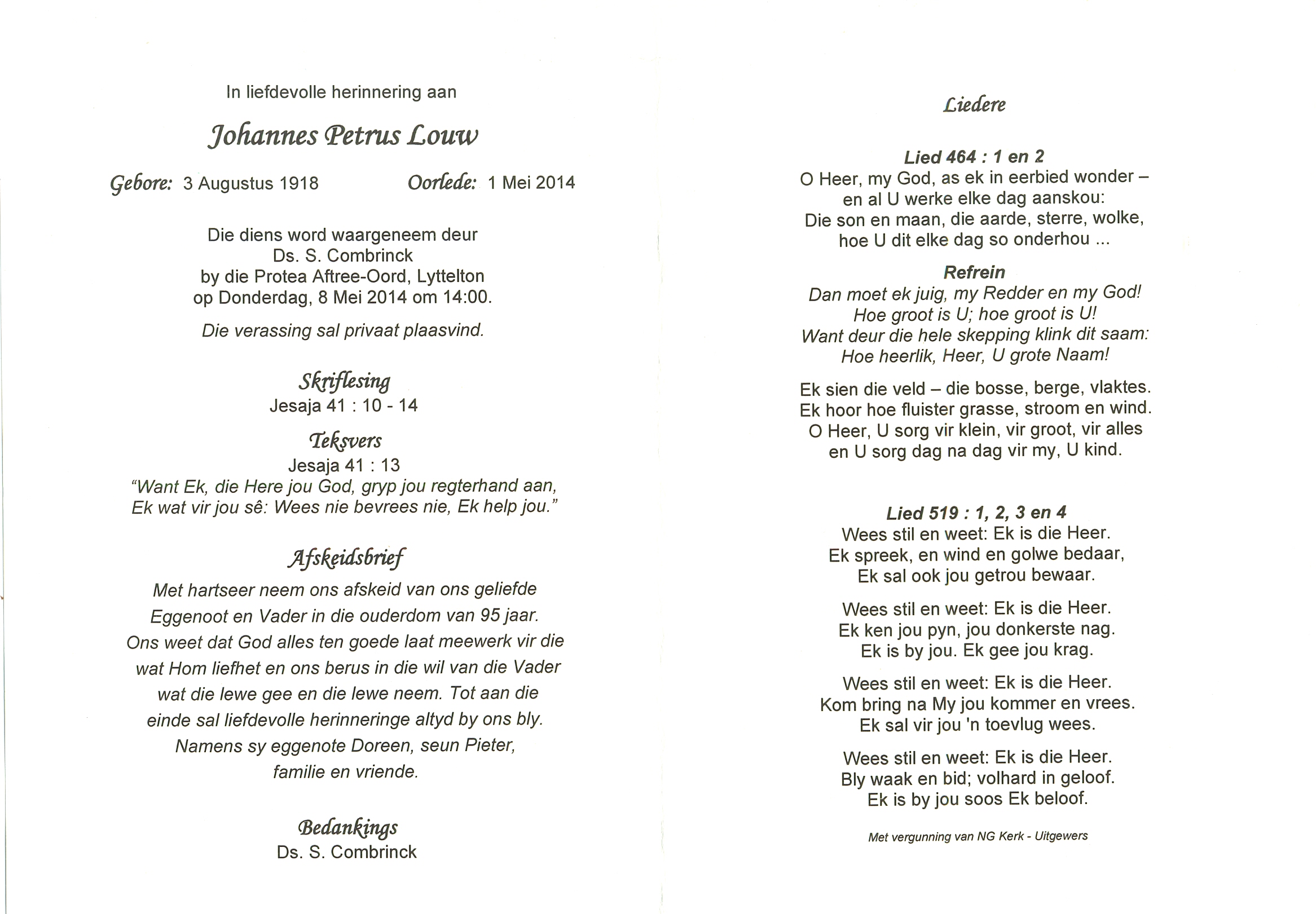 In liefdevolle herinnering aan

Johannes Petrus Louw

Gebore: 3 Augustus 1918 Oorlede: 1 Mei 2014

Die diens word waargeneem deur
Ds. S. Combrinck
by die Protea Aftree-Oord, Lyttelton
op Donderdag, 8 Mei 2014 om 14:00.

Die verassing sal privaat plaasvind.

Skriflesing
Jesaja 41 : 10 - 14

Teksvers
Jesaja 41 : 13
"Want Ek, die Here jou God, gryp jou regterhand aan,
Ek wat vir jou sê: Wees nie bevrees nie, Ek help jou."

Afskeidsbrief
Met hartseer neem ons afskeid van ons geliefde Eggenoot en Vader in die ouderdom van 95 jaar. Ons weet dat God alles ten goede laat meewerk vir die wat Hom liefhet en ons berus in die wil van die Vader wat die lewe gee en die lewe neem. Tot aan die einde sal liefdevolle herinneringe altyd by ons bly.
Namens sy eggenote Doreen, seun Pieter, familie en vriende.

Bedankings
Ds. S. Combrinck

Liedere

Lied 464 : 1 en 2
O Heer, my God, as ek in eerbied wonder –
en al U werke elke dag aanskou:
Die son en maan, die aarde, sterre, wolke,
hoe U dit elke dag so onderhou ...

Refrein
Dan moet ek juig, my Redder en my God!
Hoe groot is U; hoe groot is U!
Want deur die hele skepping klink dit saam:
Hoe heerlik, Heer, U grote Naam!

Ek sien die veld – die bosse, berge, vlaktes.
Ek hoor hoe fluister grasse, stroom en wind.
O Heer, U sorg vir klein, vir groot, vir alles
en U sorg dag na dag vir my, U kind.

Lied 519 : 1, 2, 3 en 4
Wees stil en weet: Ek is die Heer.
Ek spreek, en wind en golwe bedaar,
Ek sal ook jou getrou bewaar.

Wees stil en weet: Ek is die Heer.
Ek ken jou pyn, jou donkerste nag.
Ek is by jou. Ek gee jou krag.

Wees stil en weet: Ek is die Heer.
Kom bring na My jou kommer en vrees.
Ek sal vir jou 'n toevlug wees.

Wees stil en weet: Ek is die Heer.
Bly waak en bid; volhard in geloof.
Ek is by jou soos Ek beloof.

Met vergunning van NG Kerk - Uitgewers